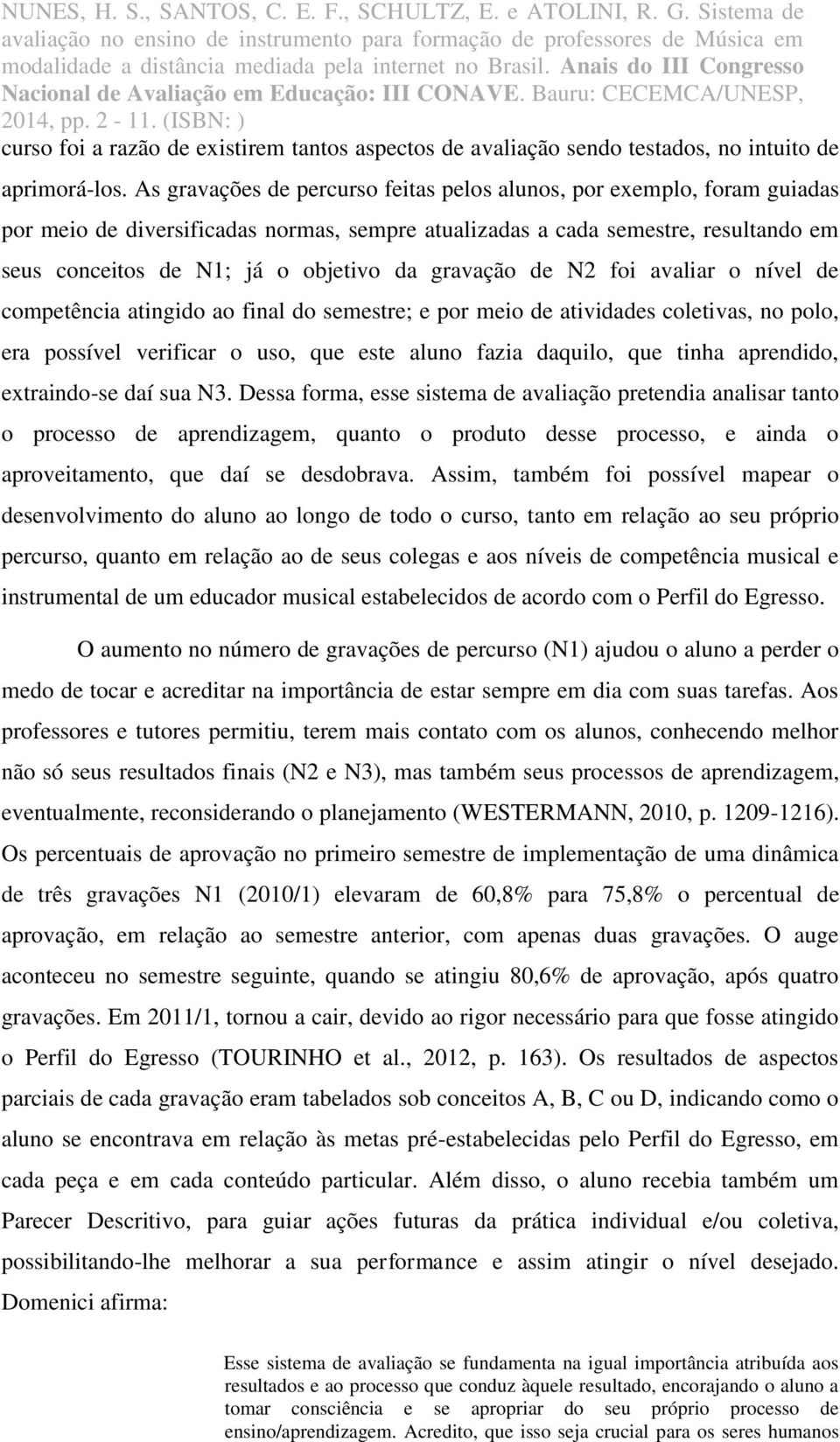 NUNES, H. S., SANTOS, C. E. F., SCHULTZ, E. e ATOLINI, R. G. Sistema de avaliação no ensino de instrumento para formação de professores de Música em modalidade a distância mediada pela internet no Brasil. Anais do III Congresso Nacional de Avaliação em Educação: III CONAVE. Bauru: CECEMCA/UNESP, 2014, pp. 2 - 11. (ISBN: )

curso foi a razão de existirem tantos aspectos de avaliação sendo testados, no intuito de aprimorá-los. As gravações de percurso feitas pelos alunos, por exemplo, foram guiadas por meio de diversificadas normas, sempre atualizadas a cada semestre, resultando em seus conceitos de N1; já o objetivo da gravação de N2 foi avaliar o nível de competência atingido ao final do semestre; e por meio de atividades coletivas, no polo, era possível verificar o uso, que este aluno fazia daquilo, que tinha aprendido, extraindo-se daí sua N3. Dessa forma, esse sistema de avaliação pretendia analisar tanto o processo de aprendizagem, quanto o produto desse processo, e ainda o aproveitamento, que daí se desdobrava. Assim, também foi possível mapear o desenvolvimento do aluno ao longo de todo o curso, tanto em relação ao seu próprio percurso, quanto em relação ao de seus colegas e aos níveis de competência musical e instrumental de um educador musical estabelecidos de acordo com o Perfil do Egresso.

O aumento no número de gravações de percurso (N1) ajudou o aluno a perder o medo de tocar e acreditar na importância de estar sempre em dia com suas tarefas. Aos professores e tutores permitiu, terem mais contato com os alunos, conhecendo melhor não só seus resultados finais (N2 e N3), mas também seus processos de aprendizagem, eventualmente, reconsiderando o planejamento (WESTERMANN, 2010, p. 1209-1216). Os percentuais de aprovação no primeiro semestre de implementação de uma dinâmica de três gravações N1 (2010/1) elevaram de 60,8% para 75,8% o percentual de aprovação, em relação ao semestre anterior, com apenas duas gravações. O auge aconteceu no semestre seguinte, quando se atingiu 80,6% de aprovação, após quatro gravações. Em 2011/1, tornou a cair, devido ao rigor necessário para que fosse atingido o Perfil do Egresso (TOURINHO et al., 2012, p. 163). Os resultados de aspectos parciais de cada gravação eram tabelados sob conceitos A, B, C ou D, indicando como o aluno se encontrava em relação às metas pré-estabelecidas pelo Perfil do Egresso, em cada peça e em cada conteúdo particular. Além disso, o aluno recebia também um Parecer Descritivo, para guiar ações futuras da prática individual e/ou coletiva, possibilitando-lhe melhorar a sua performance e assim atingir o nível desejado. Domenici afirma:

Esse sistema de avaliação se fundamenta na igual importância atribuída aos resultados e ao processo que conduz àquele resultado, encorajando o aluno a tomar consciência e se apropriar do seu próprio processo de ensino/aprendizagem. Acredito, que isso seja crucial para os seres humanos